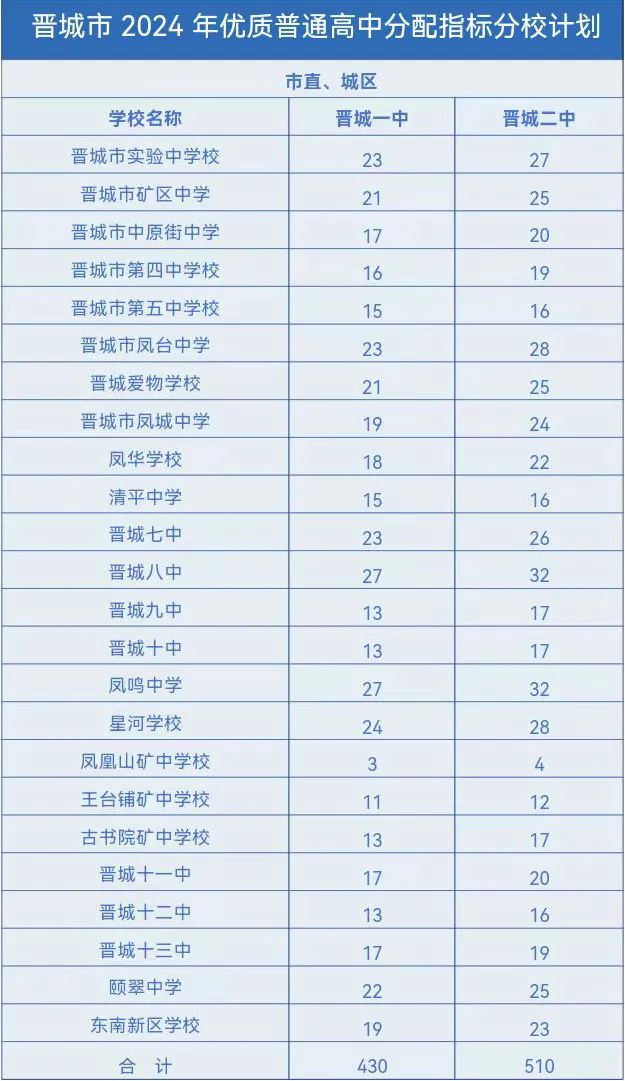 晋城市 2024 年优质普通高中分配指标分校计划

市直、城区

| 学校名称 | 晋城一中 | 晋城二中 |
|---|---|---|
| 晋城市实验中学校 | 23 | 27 |
| 晋城市矿区中学 | 21 | 25 |
| 晋城市中原街中学 | 17 | 20 |
| 晋城市第四中学校 | 16 | 19 |
| 晋城市第五中学校 | 15 | 16 |
| 晋城市凤台中学 | 23 | 28 |
| 晋城爱物学校 | 21 | 25 |
| 晋城市凤城中学 | 19 | 24 |
| 凤华学校 | 18 | 22 |
| 清平中学 | 15 | 16 |
| 晋城七中 | 23 | 26 |
| 晋城八中 | 27 | 32 |
| 晋城九中 | 13 | 17 |
| 晋城十中 | 13 | 17 |
| 凤鸣中学 | 27 | 32 |
| 星河学校 | 24 | 28 |
| 凤凰山矿中学校 | 3 | 4 |
| 王台铺矿中学校 | 11 | 12 |
| 古书院矿中学校 | 13 | 17 |
| 晋城十一中 | 17 | 20 |
| 晋城十二中 | 13 | 16 |
| 晋城十三中 | 17 | 19 |
| 颐翠中学 | 22 | 25 |
| 东南新区学校 | 19 | 23 |
| 合 计 | 430 | 510 |